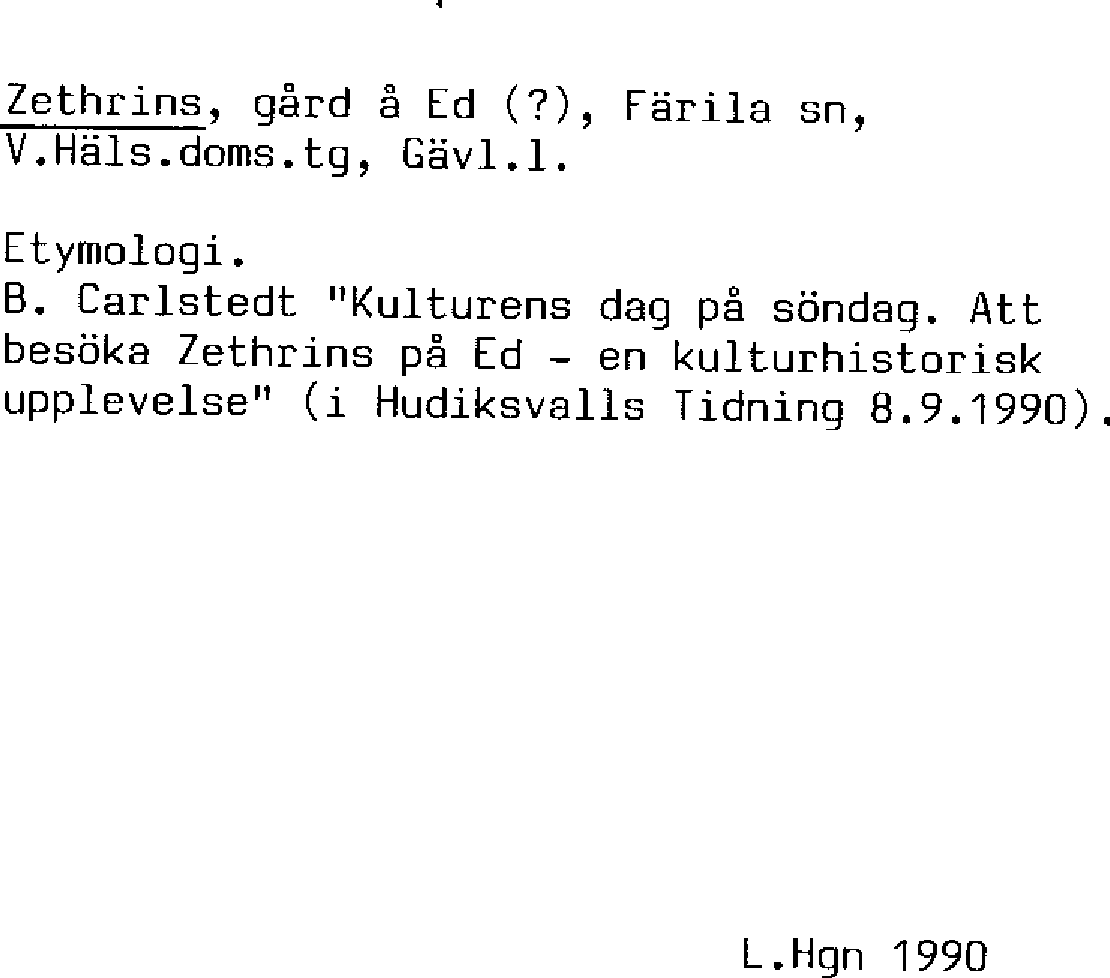 Zethrins, gård å Ed (?), Färila sn, V.Häls.doms.tg, Gävl.l.

Etymologi.
B. Carlstedt "Kulturens dag på söndag. Att besöka Zethrins på Ed - en kulturhistorisk upplevelse" (i Hudiksvalls Tidning 8.9.1990).

L.Hgn 1990